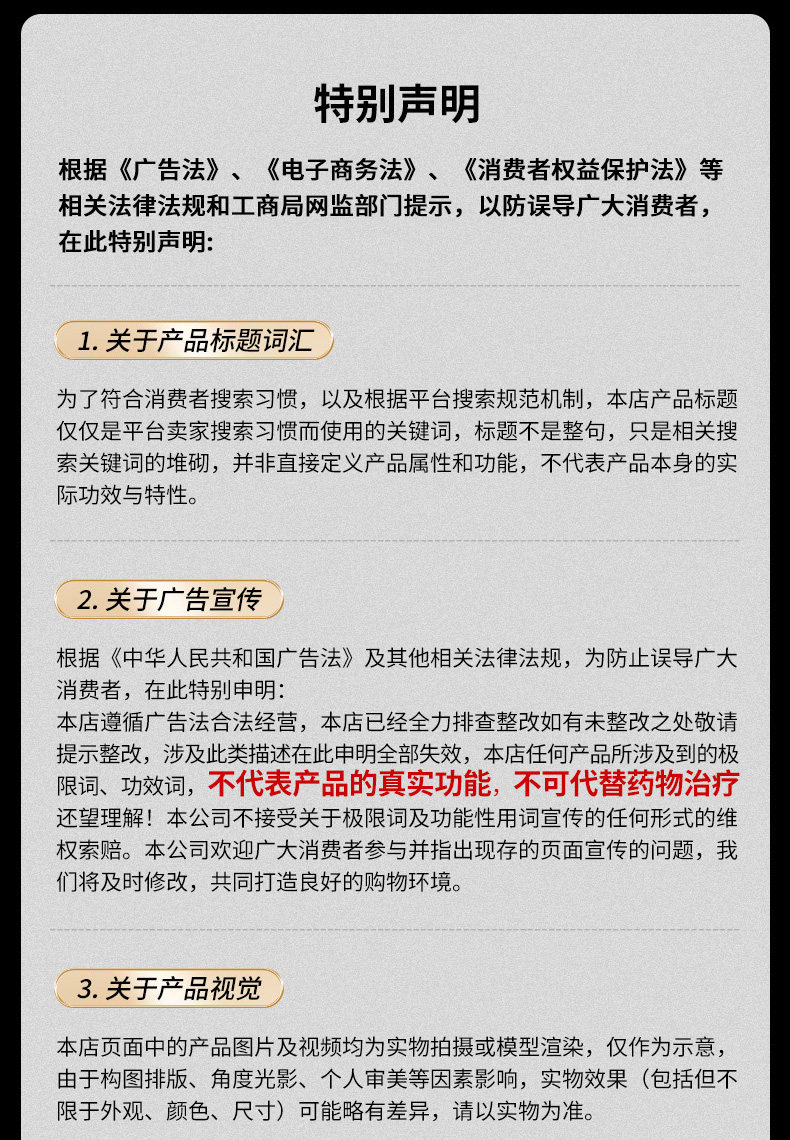 特别声明

根据《广告法》、《电子商务法》、《消费者权益保护法》等相关法律法规和工商局网监部门提示，以防误导广大消费者，在此特别声明:

1. 关于产品标题词汇

为了符合消费者搜索习惯，以及根据平台搜索规范机制，本店产品标题仅仅是平台卖家搜索习惯而使用的关键词，标题不是整句，只是相关搜索关键词的堆砌，并非直接定义产品属性和功能，不代表产品本身的实际功效与特性。

2. 关于广告宣传

根据《中华人民共和国广告法》及其他相关法律法规，为防止误导广大消费者，在此特别申明:
本店遵循广告法合法经营，本店已经全力排查整改如有未整改之处敬请提示整改，涉及此类描述在此申明全部失效，本店任何产品所涉及到的极限词、功效词，不代表产品的真实功能，不可代替药物治疗还望理解！本公司不接受关于极限词及功能性用词宣传的任何形式的维权索赔。本公司欢迎广大消费者参与并指出现存的页面宣传的问题，我们将及时修改，共同打造良好的购物环境。

3. 关于产品视觉

本店页面中的产品图片及视频均为实物拍摄或模型渲染，仅作为示意，由于构图排版、角度光影、个人审美等因素影响，实物效果（包括但不限于外观、颜色、尺寸）可能略有差异，请以实物为准。